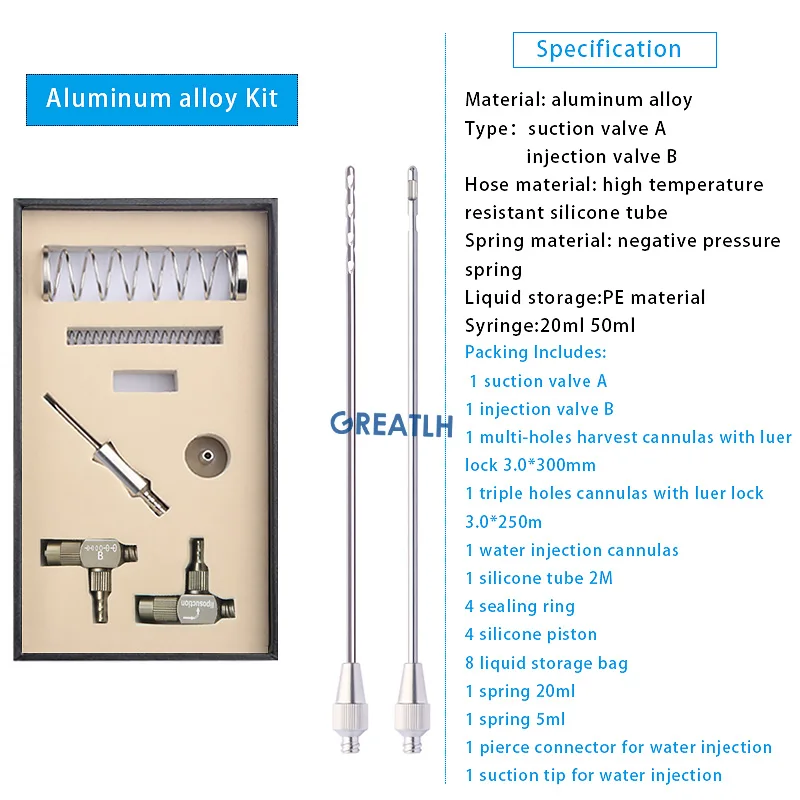 Aluminum alloy Kit

Specification

Material: aluminum alloy
Type: suction valve A
injection valve B
Hose material: high temperature resistant silicone tube
Spring material: negative pressure spring
Liquid storage:PE material
Syringe:20ml 50ml

Packing Includes:
1 suction valve A
1 injection valve B
1 multi-holes harvest cannulas with luer lock 3.0*300mm
1 triple holes cannulas with luer lock 3.0*250m
1 water injection cannulas
1 silicone tube 2M
4 sealing ring
4 silicone piston
8 liquid storage bag
1 spring 20ml
1 spring 5ml
1 pierce connector for water injection
1 suction tip for water injection

B
liposuction

GREATLH